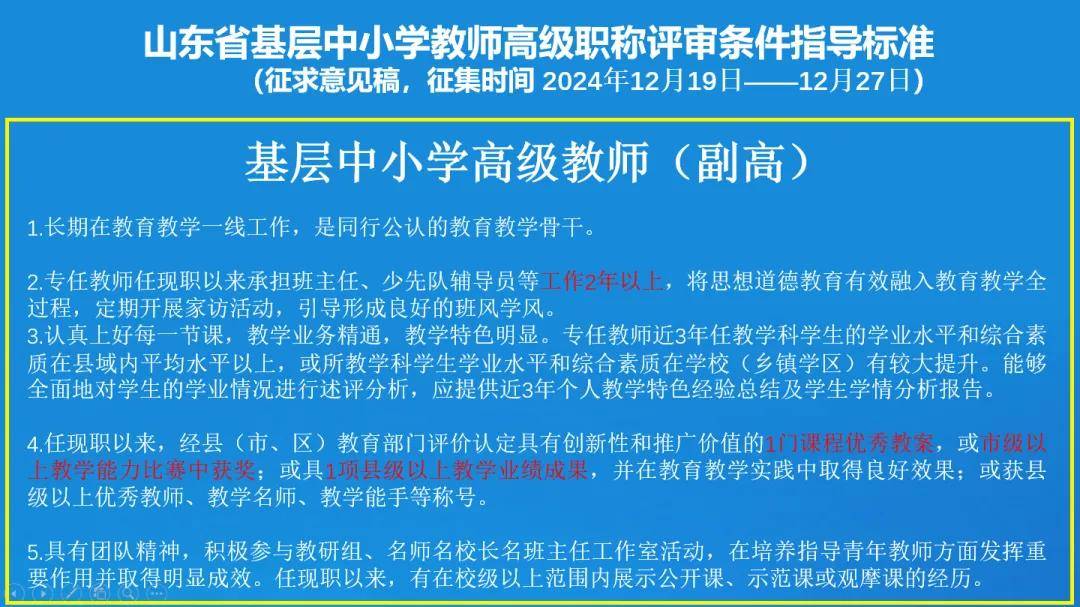 山东省基层中小学教师高级职称评审条件指导标准
(征求意见稿，征集时间2024年12月19日——12月27日)

基层中小学高级教师（副高）

1.长期在教育教学一线工作，是同行公认的教育教学骨干。

2.专任教师任现职以来承担班主任、少先队辅导员等工作2年以上，将思想道德教育有效融入教育教学全过程，定期开展家访活动，引导形成良好的班风学风。

3.认真上好每一节课，教学业务精通，教学特色明显。专任教师近3年任教学科学生的学业水平和综合素质在县域内平均水平以上，或所教学科学生学业水平和综合素质在学校（乡镇学区）有较大提升。能够全面地对学生的学业情况进行述评分析，应提供近3年个人教学特色经验总结及学生学情分析报告。

4.任现职以来，经县（市、区）教育部门评价认定具有创新性和推广价值的1门课程优秀教案，或市级以上教学能力比赛中获奖；或具1项县级以上教学业绩成果，并在教育教学实践中取得良好效果；或获县级以上优秀教师、教学名师、教学能手等称号。

5.具有团队精神，积极参与教研组、名师名校长名班主任工作室活动，在培养指导青年教师方面发挥重要作用并取得明显成效。任现职以来，有在校级以上范围内展示公开课、示范课或观摩课的经历。